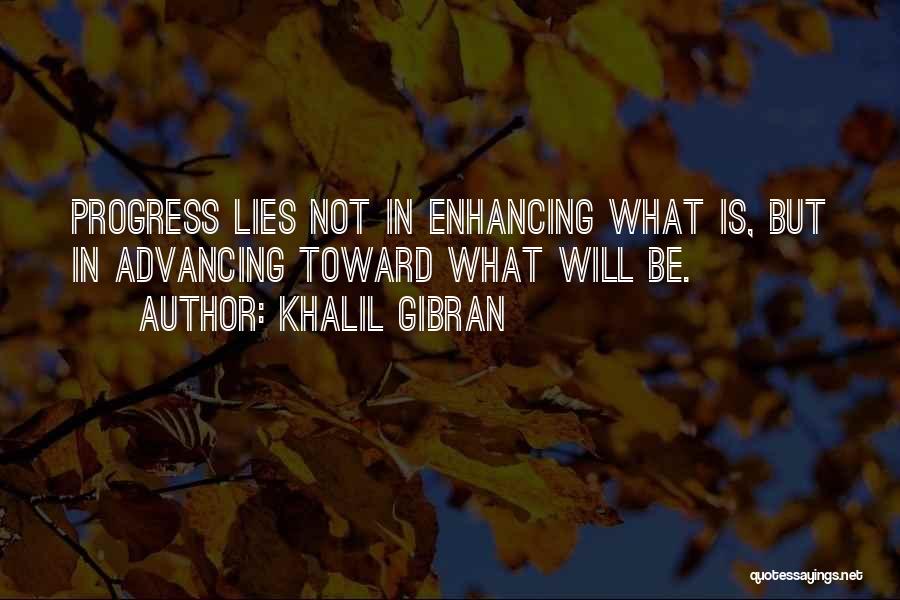 PROGRESS LIES NOT IN ENHANCING WHAT IS, BUT IN ADVANCING TOWARD WHAT WILL BE.
AUTHOR: KHALIL GIBRAN

quotessayings.net